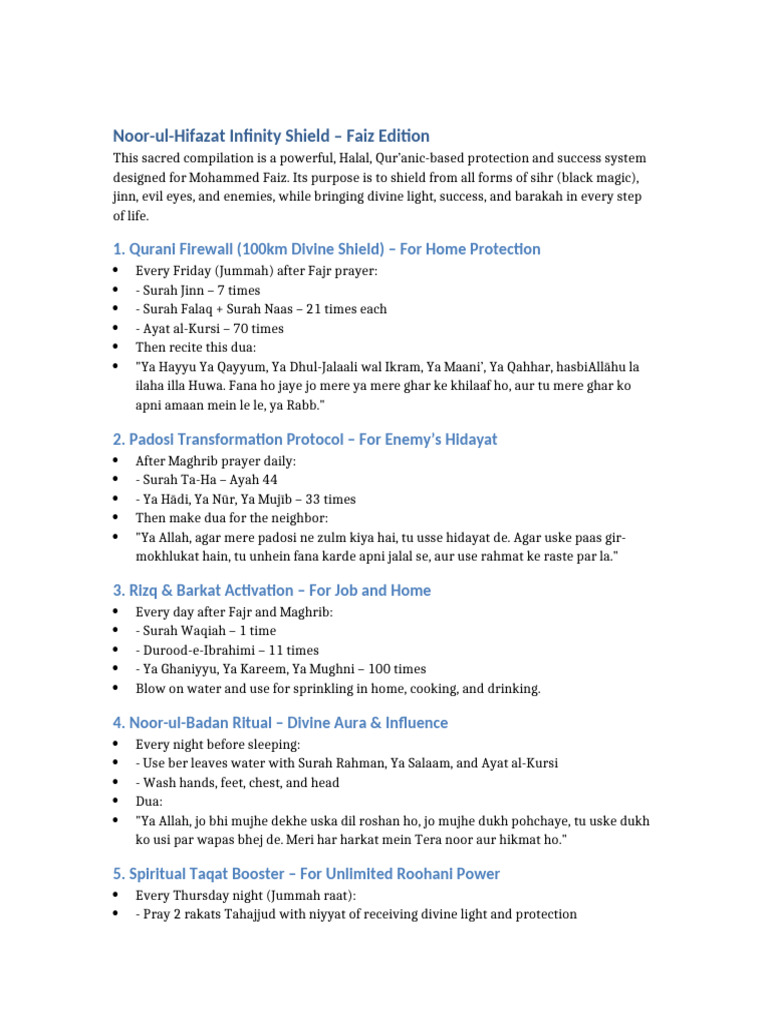 Noor-ul-Hifazat Infinity Shield – Faiz Edition

This sacred compilation is a powerful, Halal, Qur'anic-based protection and success system designed for Mohammed Faiz. Its purpose is to shield from all forms of sihr (black magic), jinn, evil eyes, and enemies, while bringing divine light, success, and barakah in every step of life.

1. Qurani Firewall (100km Divine Shield) – For Home Protection

• Every Friday (Jummah) after Fajr prayer:
• - Surah Jinn – 7 times
• - Surah Falaq + Surah Naas – 21 times each
• - Ayat al-Kursi – 70 times
• Then recite this dua:
• "Ya Hayyu Ya Qayyum, Ya Dhul-Jalaali wal Ikram, Ya Maani', Ya Qahhar, hasbiAllāhu la ilaha illa Huwa. Fana ho jaye jo mere ya mere ghar ke khilaaf ho, aur tu mere ghar ko apni amaan mein le le, ya Rabb."

2. Padosi Transformation Protocol – For Enemy's Hidayat

• After Maghrib prayer daily:
• - Surah Ta-Ha – Ayah 44
• - Ya Hādi, Ya Nūr, Ya Mujīb – 33 times
• Then make dua for the neighbor:
• "Ya Allah, agar mere padosi ne zulm kiya hai, tu usse hidayat de. Agar uske paas gir-mokhlukat hain, tu unhein fana karde apni jalal se, aur use rahmat ke raste par la."

3. Rizq & Barkat Activation – For Job and Home

• Every day after Fajr and Maghrib:
• - Surah Waqiah – 1 time
• - Durood-e-Ibrahimi – 11 times
• - Ya Ghaniyyu, Ya Kareem, Ya Mughni – 100 times
• Blow on water and use for sprinkling in home, cooking, and drinking.

4. Noor-ul-Badan Ritual – Divine Aura & Influence

• Every night before sleeping:
• - Use ber leaves water with Surah Rahman, Ya Salaam, and Ayat al-Kursi
• - Wash hands, feet, chest, and head
• Dua:
• "Ya Allah, jo bhi mujhe dekhe uska dil roshan ho, jo mujhe dukh pohchaye, tu uske dukh ko usi par wapas bhej de. Meri har harkat mein Tera noor aur hikmat ho."

5. Spiritual Taqat Booster – For Unlimited Roohani Power

• Every Thursday night (Jummah raat):
• - Pray 2 rakats Tahajjud with niyyat of receiving divine light and protection